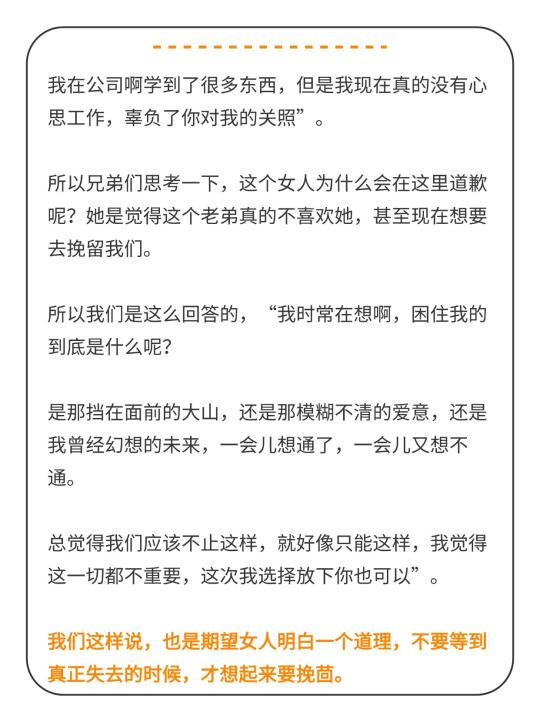 我在公司啊学到了很多东西，但是我现在真的没有心思工作，辜负了你对我的关照”。

所以兄弟们思考一下，这个女人为什么会在这里道歉呢？她是觉得这个老弟真的不喜欢她，甚至现在想要去挽留我们。

所以我们是这么回答的，“我时常在想啊，困住我的到底是什么呢？

是那挡在面前的大山，还是那模糊不清的爱意，还是我曾经幻想的未来，一会儿想通了，一会儿又想不通。

总觉得我们应该不止这样，就好像只能这样，我觉得这一切都不重要，这次我选择放下你也可以”。

我们这样说，也是期望女人明白一个道理，不要等到真正失去的时候，才想起来要挽茴。